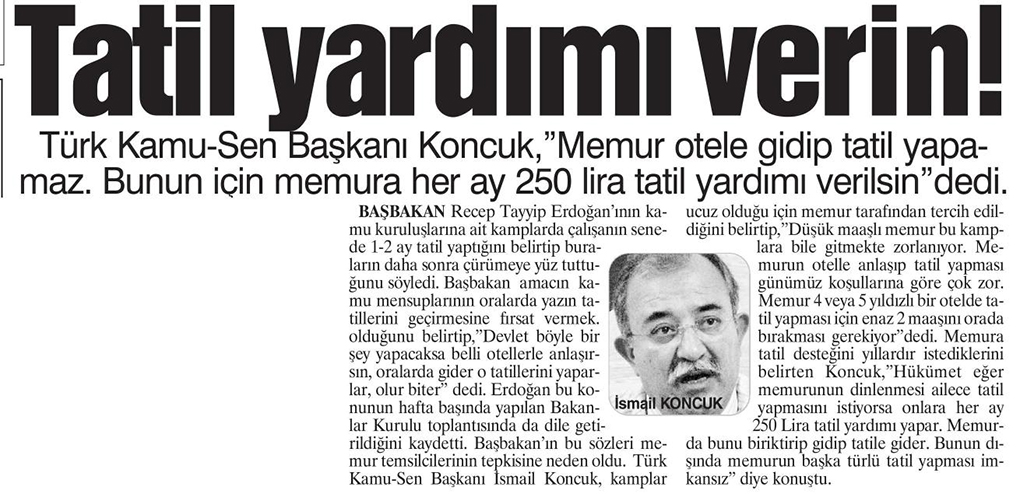 Tatil yardımı verin!

Türk Kamu-Sen Başkanı Koncuk,"Memur otele gidip tatil yapamaz. Bunun için memura her ay 250 lira tatil yardımı verilsin"dedi.

BAŞBAKAN Recep Tayyip Erdoğan'ının kamu kuruluşlarına ait kamplarda çalışanın senede 1-2 ay tatil yaptığını belirtip buraların daha sonra çürümeye yüz tuttuğunu söyledi. Başbakan amacın kamu mensuplarının oralarda yazın tatillerini geçirmesine fırsat vermek. olduğunu belirtip,"Devlet böyle bir şey yapacaksa belli otellerle anlaşırsın, oralarda gider o tatillerini yaparlar, olur biter" dedi. Erdoğan bu konunun hafta başında yapılan Bakanlar Kurulu toplantısında da dile getirildiğini kaydetti. Başbakan'ın bu sözleri memur temsilcilerinin tepkisine neden oldu. Türk Kamu-Sen Başkanı İsmail Koncuk, kamplar ucuz olduğu için memur tarafından tercih edildiğini belirtip,"Düşük maaşlı memur bu kamplara bile gitmekte zorlanıyor. Memurun otelle anlaşıp tatil yapması günümüz koşullarına göre çok zor. Memur 4 veya 5 yıldızlı bir otelde tatil yapması için enaz 2 maaşını orada bırakması gerekiyor"dedi. Memura tatil desteğini yıllardır istediklerini belirten Koncuk,"Hükümet eğer memurunun dinlenmesi ailece tatil yapmasını istiyorsa onlara her ay 250 Lira tatil yardımı yapar. Memurda bunu biriktirip gidip tatile gider. Bunun dışında memurun başka türlü tatil yapması imkansız" diye konuştu.

İsmail KONCUK